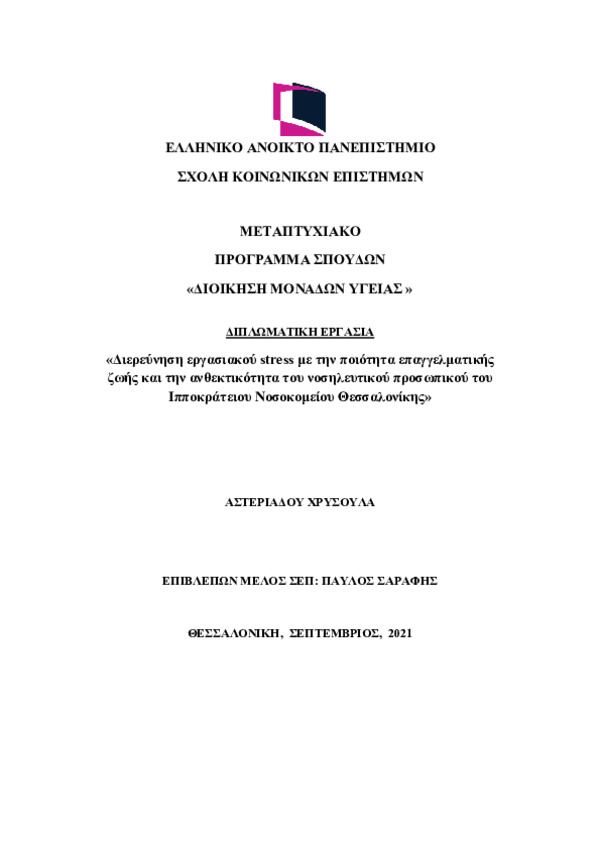 ΕΛΛΗΝΙΚΟ ΑΝΟΙΚΤΟ ΠΑΝΕΠΙΣΤΗΜΙΟ

ΣΧΟΛΗ ΚΟΙΝΩΝΙΚΩΝ ΕΠΙΣΤΗΜΩΝ

ΜΕΤΑΠΤΥΧΙΑΚΟ

ΠΡΟΓΡΑΜΜΑ ΣΠΟΥΔΩΝ

«ΔΙΟΙΚΗΣΗ ΜΟΝΑΔΩΝ ΥΓΕΙΑΣ »

ΔΙΠΛΩΜΑΤΙΚΗ ΕΡΓΑΣΙΑ

«Διερεύνηση εργασιακού stress με την ποιότητα επαγγελματικής ζωής και την ανθεκτικότητα του νοσηλευτικού προσωπικού του Ιπποκράτειου Νοσοκομείου Θεσσαλονίκης»

ΑΣΤΕΡΙΑΔΟΥ ΧΡΥΣΟΥΛΑ

ΕΠΙΒΛΕΠΩΝ ΜΕΛΟΣ ΣΕΠ: ΠΑΥΛΟΣ ΣΑΡΑΦΗΣ

ΘΕΣΣΑΛΟΝΙΚΗ, ΣΕΠΤΕΜΒΡΙΟΣ, 2021